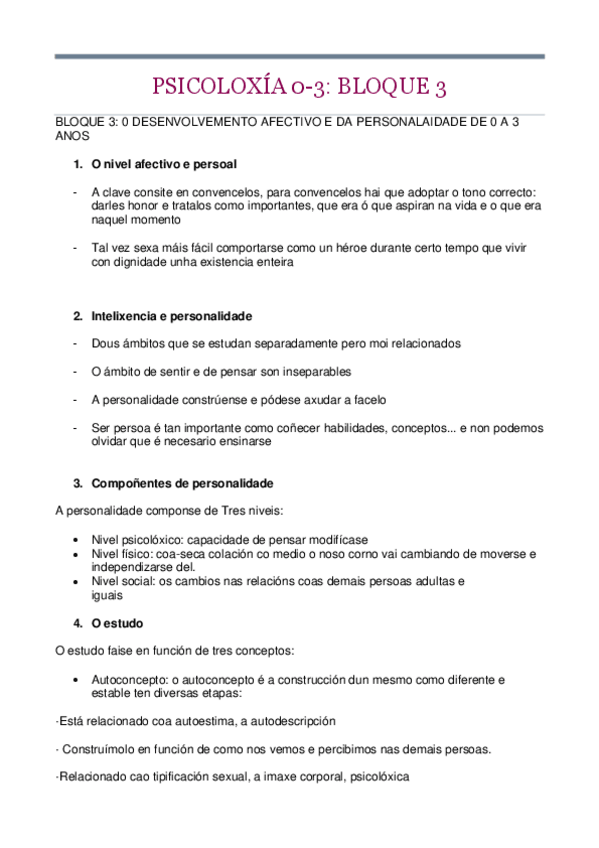 PSICOLOXÍA 0-3: BLOQUE 3

BLOQUE 3: 0 DESENVOLVEMENTO AFECTIVO E DA PERSONALAIDADE DE 0 A 3 ANOS

1. O nivel afectivo e persoal

- A clave consite en convencelos, para convencelos hai que adoptar o tono correcto: darles honor e tratalos como importantes, que era ó que aspiran na vida e o que era naquel momento

- Tal vez sexa máis fácil comportarse como un héroe durante certo tempo que vivir con dignidade unha existencia enteira

2. Intelixencia e personalidade

- Dous ámbitos que se estudan separadamente pero moi relacionados

- O ámbito de sentir e de pensar son inseparables

- A personalidade constrúense e pódese axudar a facelo

- Ser persoa é tan importante como coñecer habilidades, conceptos... e non podemos olvidar que é necesario ensinarse

3. Compoñentes de personalidade

A personalidade componse de Tres niveis:

• Nivel psicolóxico: capacidade de pensar modifícase
• Nivel físico: coa-seca colación co medio o noso corno vai cambiando de moverse e independizarse del.
• Nivel social: os cambios nas relacións coas demais persoas adultas e iguais

4. O estudo

O estudo faise en función de tres conceptos:

• Autoconcepto: o autoconcepto é a construcción dun mesmo como diferente e estable ten diversas etapas:

·Está relacionado coa autoestima, a autodescripción

· Construímolo en función de como nos vemos e percibimos nas demais persoas.

·Relacionado cao tipificación sexual, a imaxe corporal, psicolóxica